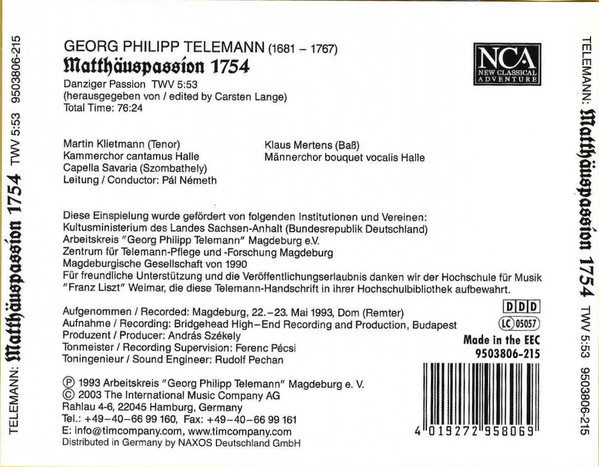 TELEMANN: Matthäuspassion 1754 TWV 5:53 9503806-215

GEORG PHILIPP TELEMANN (1681 – 1767)
Matthäuspassion 1754
Danziger Passion TWV 5:53
(herausgegeben von / edited by Carsten Lange)
Total Time: 76:24

NCA
NEW CLASSICAL ADVENTURE

Martin Klietmann (Tenor)
Kammerchor cantamus Halle
Capella Savaria (Szombathely)
Leitung / Conductor: Pál Németh

Klaus Mertens (Baß)
Männerchor bouquet vocalis Halle

Diese Einspielung wurde gefördert von folgenden Institutionen und Vereinen:
Kultusministerium des Landes Sachsen-Anhalt (Bundesrepublik Deutschland)
Arbeitskreis "Georg Philipp Telemann" Magdeburg e.V.
Zentrum für Telemann-Pflege und -Forschung Magdeburg
Magdeburgische Gesellschaft von 1990
Für freundliche Unterstützung und die Veröffentlichungserlaubnis danken wir der Hochschule für Musik "Franz Liszt" Weimar, die diese Telemann-Handschrift in ihrer Hochschulbibliothek aufbewahrt.

Aufgenommen / Recorded: Magdeburg, 22.–23. Mai 1993, Dom (Remter)
Aufnahme / Recording: Bridgehead High–End Recording and Production, Budapest
Produzent / Producer: András Székely
Tonmeister / Recording Supervision: Ferenc Pécsi
Toningenieur / Sound Engineer: Rudolf Pechan

DDD
LC 05057
Made in the EEC
9503806-215

℗ 1993 Arbeitskreis "Georg Philipp Telemann" Magdeburg e. V.
© 2003 The International Music Company AG
Rahlau 4-6, 22045 Hamburg, Germany
Tel.: +49–40–66 99 160, Fax: +49–40–66 99 161
E: info@timcompany.com, www.timcompany.com
Distributed in Germany by NAXOS Deutschland GmbH

4 019272 958069

TELEMANN: Matthäuspassion 1754 TWV 5:53 9503806-215